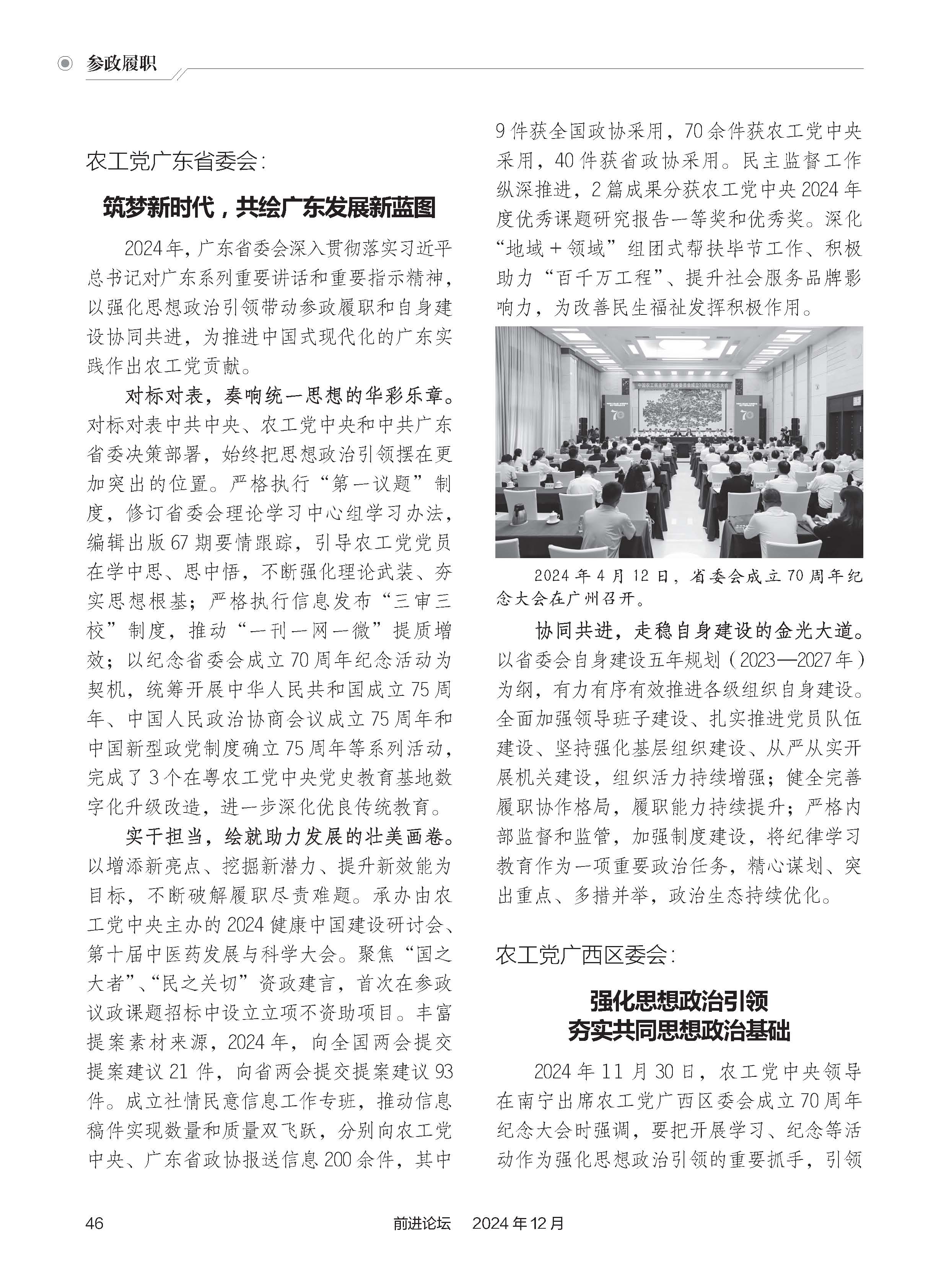 参政履职

农工党广东省委会：

筑梦新时代，共绘广东发展新蓝图

2024年，广东省委会深入贯彻落实习近平总书记对广东系列重要讲话和重要指示精神，以强化思想政治引领带动参政履职和自身建设协同共进，为推进中国式现代化的广东实践作出农工党贡献。

对标对表，奏响统一思想的华彩乐章。对标对表中共中央、农工党中央和中共广东省委决策部署，始终把思想政治引领摆在更加突出的位置。严格执行“第一议题”制度，修订省委会理论学习中心组学习办法，编辑出版67期要情跟踪，引导农工党党员在学中思、思中悟，不断强化理论武装、夯实思想根基；严格执行信息发布“三审三校”制度，推动“一刊一网一微”提质增效；以纪念省委会成立70周年纪念活动为契机，统筹开展中华人民共和国成立75周年、中国人民政治协商会议成立75周年和中国新型政党制度确立75周年等系列活动，完成了3个在粤农工党中央党史教育基地数字化升级改造，进一步深化优良传统教育。

实干担当，绘就助力发展的壮美画卷。以增添新亮点、挖掘新潜力、提升新效能为目标，不断破解履职尽责难题。承办由农工党中央主办的2024健康中国建设研讨会、第十届中医药发展与科学大会。聚焦“国之大者”、“民之关切”资政建言，首次在参政议政课题招标中设立立项不资助项目。丰富提案素材来源，2024年，向全国两会提交提案建议21件，向省两会提交提案建议93件。成立社情民意信息工作专班，推动信息稿件实现数量和质量双飞跃，分别向农工党中央、广东省政协报送信息200余件，其中9件获全国政协采用，70余件获农工党中央采用，40件获省政协采用。民主监督工作纵深推进，2篇成果分获农工党中央2024年度优秀课题研究报告一等奖和优秀奖。深化“地域＋领域”组团式帮扶毕节工作、积极助力“百千万工程”、提升社会服务品牌影响力，为改善民生福祉发挥积极作用。

中国农工民主党广东省委员会成立70周年纪念大会

2024年4月12日，省委会成立70周年纪念大会在广州召开。

协同共进，走稳自身建设的金光大道。以省委会自身建设五年规划（2023—2027年）为纲，有力有序有效推进各级组织自身建设。全面加强领导班子建设、扎实推进党员队伍建设、坚持强化基层组织建设、从严从实开展机关建设，组织活力持续增强；健全完善履职协作格局，履职能力持续提升；严格内部监督和监管，加强制度建设，将纪律学习教育作为一项重要政治任务，精心谋划、突出重点、多措并举，政治生态持续优化。

农工党广西区委会：

强化思想政治引领
夯实共同思想政治基础

2024年11月30日，农工党中央领导在南宁出席农工党广西区委会成立70周年纪念大会时强调，要把开展学习、纪念等活动作为强化思想政治引领的重要抓手，引领

46　　前进论坛　2024年12月